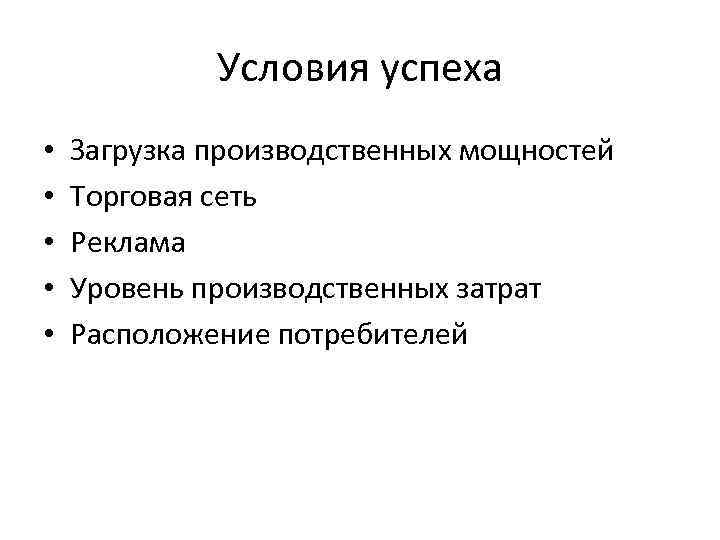 Условия успеха

• Загрузка производственных мощностей
• Торговая сеть
• Реклама
• Уровень производственных затрат
• Расположение потребителей